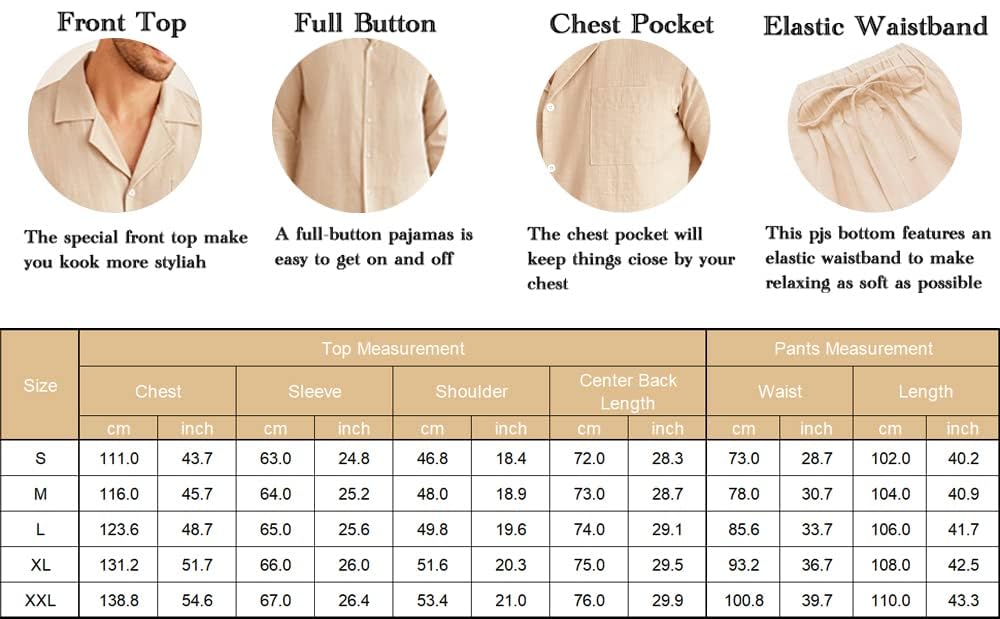 Front Top

The special front top make you kook more styliah

Full Button

A full-button pajamas is easy to get on and off

Chest Pocket

The chest pocket will keep things ciose by your chest

Elastic Waistband

This pjs bottom features an elastic waistband to make relaxing as soft as possible

| Size | Top Measurement | | | | | | | | Pants Measurement | | | |
|---|---|---|---|---|---|---|---|---|---|---|---|---|
| | Chest | | Sleeve | | Shoulder | | Center Back Length | | Waist | | Length | |
| | cm | inch | cm | inch | cm | inch | cm | inch | cm | inch | cm | inch |
| S | 111.0 | 43.7 | 63.0 | 24.8 | 46.8 | 18.4 | 72.0 | 28.3 | 73.0 | 28.7 | 102.0 | 40.2 |
| M | 116.0 | 45.7 | 64.0 | 25.2 | 48.0 | 18.9 | 73.0 | 28.7 | 78.0 | 30.7 | 104.0 | 40.9 |
| L | 123.6 | 48.7 | 65.0 | 25.6 | 49.8 | 19.6 | 74.0 | 29.1 | 85.6 | 33.7 | 106.0 | 41.7 |
| XL | 131.2 | 51.7 | 66.0 | 26.0 | 51.6 | 20.3 | 75.0 | 29.5 | 93.2 | 36.7 | 108.0 | 42.5 |
| XXL | 138.8 | 54.6 | 67.0 | 26.4 | 53.4 | 21.0 | 76.0 | 29.9 | 100.8 | 39.7 | 110.0 | 43.3 |